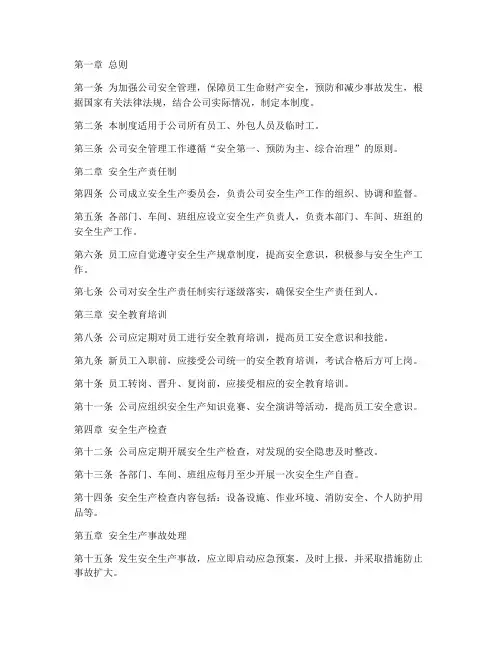 第一章 总则

第一条 为加强公司安全管理，保障员工生命财产安全，预防和减少事故发生，根据国家有关法律法规，结合公司实际情况，制定本制度。

第二条 本制度适用于公司所有员工、外包人员及临时工。

第三条 公司安全管理工作遵循“安全第一、预防为主、综合治理”的原则。

第二章 安全生产责任制

第四条 公司成立安全生产委员会，负责公司安全生产工作的组织、协调和监督。

第五条 各部门、车间、班组应设立安全生产负责人，负责本部门、车间、班组的安全生产工作。

第六条 员工应自觉遵守安全生产规章制度，提高安全意识，积极参与安全生产工作。

第七条 公司对安全生产责任制实行逐级落实，确保安全生产责任到人。

第三章 安全教育培训

第八条 公司应定期对员工进行安全教育培训，提高员工安全意识和技能。

第九条 新员工入职前，应接受公司统一的安全教育培训，考试合格后方可上岗。

第十条 员工转岗、晋升、复岗前，应接受相应的安全教育培训。

第十一条 公司应组织安全生产知识竞赛、安全演讲等活动，提高员工安全意识。

第四章 安全生产检查

第十二条 公司应定期开展安全生产检查，对发现的安全隐患及时整改。

第十三条 各部门、车间、班组应每月至少开展一次安全生产自查。

第十四条 安全生产检查内容包括：设备设施、作业环境、消防安全、个人防护用品等。

第五章 安全生产事故处理

第十五条 发生安全生产事故，应立即启动应急预案，及时上报，并采取措施防止事故扩大。